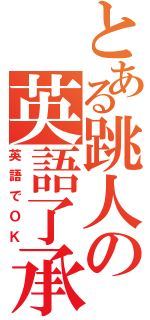 とある跳人の英語了承
英語でOK